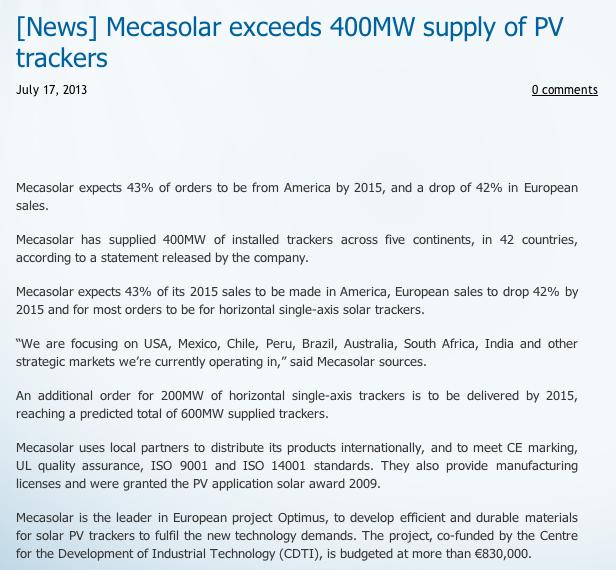 [News] Mecasolar exceeds 400MW supply of PV trackers

July 17, 2013

0 comments

Mecasolar expects 43% of orders to be from America by 2015, and a drop of 42% in European sales.

Mecasolar has supplied 400MW of installed trackers across five continents, in 42 countries, according to a statement released by the company.

Mecasolar expects 43% of its 2015 sales to be made in America, European sales to drop 42% by 2015 and for most orders to be for horizontal single-axis solar trackers.

“We are focusing on USA, Mexico, Chile, Peru, Brazil, Australia, South Africa, India and other strategic markets we’re currently operating in,” said Mecasolar sources.

An additional order for 200MW of horizontal single-axis trackers is to be delivered by 2015, reaching a predicted total of 600MW supplied trackers.

Mecasolar uses local partners to distribute its products internationally, and to meet CE marking, UL quality assurance, ISO 9001 and ISO 14001 standards. They also provide manufacturing licenses and were granted the PV application solar award 2009.

Mecasolar is the leader in European project Optimus, to develop efficient and durable materials for solar PV trackers to fulfil the new technology demands. The project, co-funded by the Centre for the Development of Industrial Technology (CDTI), is budgeted at more than €830,000.